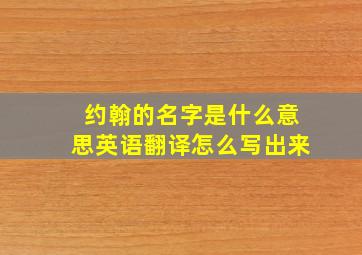 约翰的名字是什么意思英语翻译怎么写出来